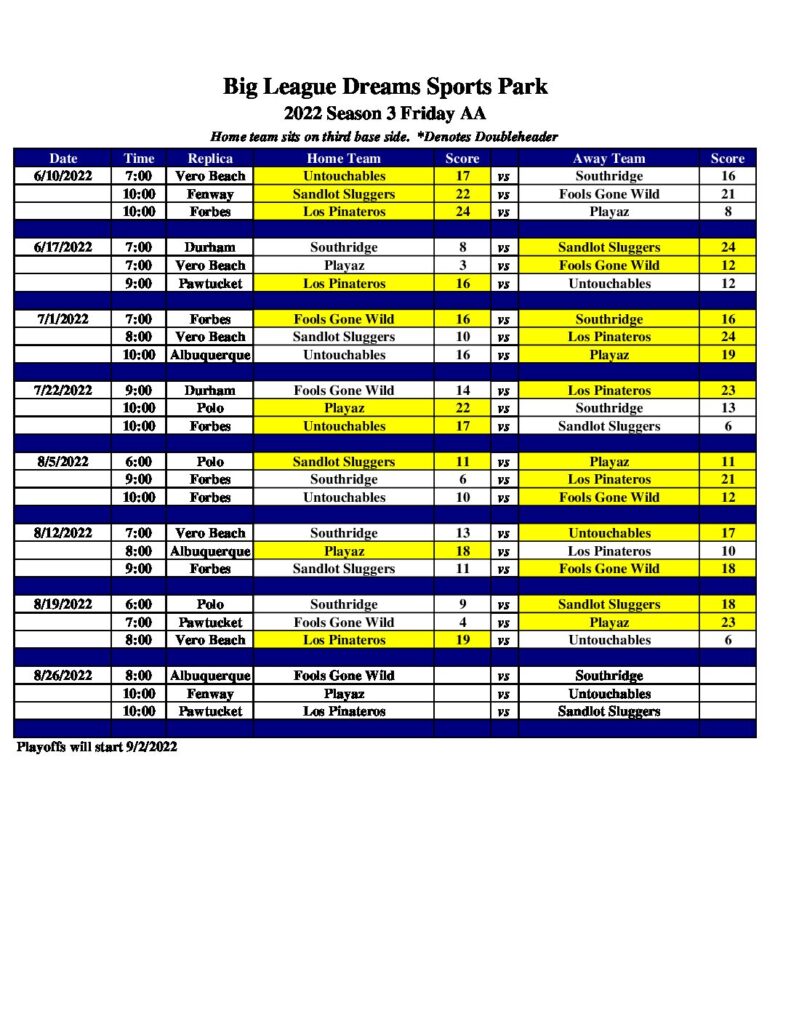 Big League Dreams Sports Park
2022 Season 3 Friday AA
Home team sits on third base side. *Denotes Doubleheader

| Date | Time | Replica | Home Team | Score | | Away Team | Score |
|---|---|---|---|---|---|---|---|
| 6/10/2022 | 7:00 | Vero Beach | Untouchables | 17 | vs | Southridge | 16 |
| | 10:00 | Fenway | Sandlot Sluggers | 22 | vs | Fools Gone Wild | 21 |
| | 10:00 | Forbes | Los Pinateros | 24 | vs | Playaz | 8 |
| | | | | | | | |
| 6/17/2022 | 7:00 | Durham | Southridge | 8 | vs | Sandlot Sluggers | 24 |
| | 7:00 | Vero Beach | Playaz | 3 | vs | Fools Gone Wild | 12 |
| | 9:00 | Pawtucket | Los Pinateros | 16 | vs | Untouchables | 12 |
| | | | | | | | |
| 7/1/2022 | 7:00 | Forbes | Fools Gone Wild | 16 | vs | Southridge | 16 |
| | 8:00 | Vero Beach | Sandlot Sluggers | 10 | vs | Los Pinateros | 24 |
| | 10:00 | Albuquerque | Untouchables | 16 | vs | Playaz | 19 |
| | | | | | | | |
| 7/22/2022 | 9:00 | Durham | Fools Gone Wild | 14 | vs | Los Pinateros | 23 |
| | 10:00 | Polo | Playaz | 22 | vs | Southridge | 13 |
| | 10:00 | Forbes | Untouchables | 17 | vs | Sandlot Sluggers | 6 |
| | | | | | | | |
| 8/5/2022 | 6:00 | Polo | Sandlot Sluggers | 11 | vs | Playaz | 11 |
| | 9:00 | Forbes | Southridge | 6 | vs | Los Pinateros | 21 |
| | 10:00 | Forbes | Untouchables | 10 | vs | Fools Gone Wild | 12 |
| | | | | | | | |
| 8/12/2022 | 7:00 | Vero Beach | Southridge | 13 | vs | Untouchables | 17 |
| | 8:00 | Albuquerque | Playaz | 18 | vs | Los Pinateros | 10 |
| | 9:00 | Forbes | Sandlot Sluggers | 11 | vs | Fools Gone Wild | 18 |
| | | | | | | | |
| 8/19/2022 | 6:00 | Polo | Southridge | 9 | vs | Sandlot Sluggers | 18 |
| | 7:00 | Pawtucket | Fools Gone Wild | 4 | vs | Playaz | 23 |
| | 8:00 | Vero Beach | Los Pinateros | 19 | vs | Untouchables | 6 |
| | | | | | | | |
| 8/26/2022 | 8:00 | Albuquerque | Fools Gone Wild | | vs | Southridge | |
| | 10:00 | Fenway | Playaz | | vs | Untouchables | |
| | 10:00 | Pawtucket | Los Pinateros | | vs | Sandlot Sluggers | |

Playoffs will start 9/2/2022